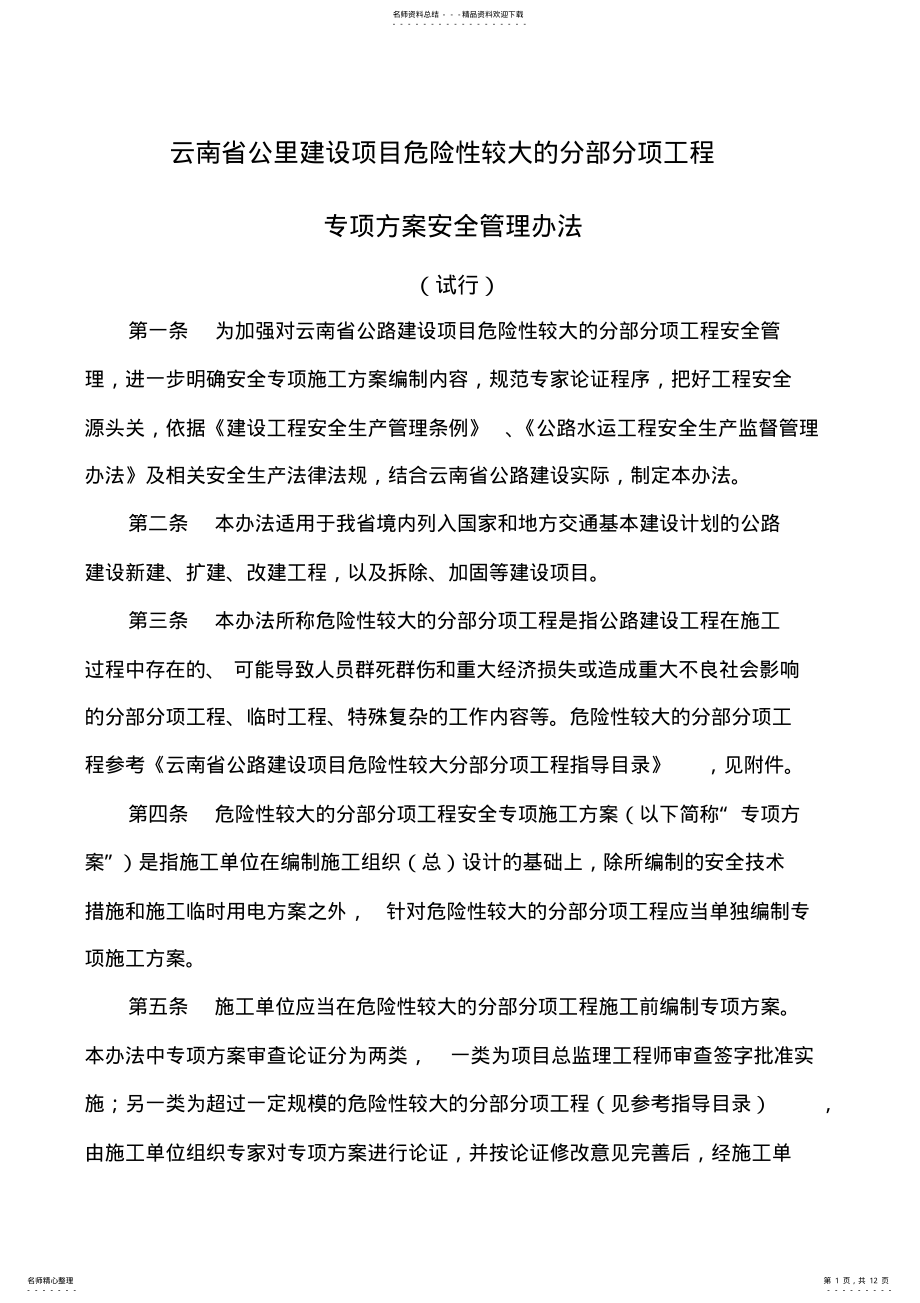 名师资料总结 - - -精品资料欢迎下载

云南省公里建设项目危险性较大的分部分项工程

专项方案安全管理办法

（试行）

第一条　为加强对云南省公路建设项目危险性较大的分部分项工程安全管理，进一步明确安全专项施工方案编制内容，规范专家论证程序，把好工程安全源头关，依据《建设工程安全生产管理条例》、《公路水运工程安全生产监督管理办法》及相关安全生产法律法规，结合云南省公路建设实际，制定本办法。

第二条　本办法适用于我省境内列入国家和地方交通基本建设计划的公路建设新建、扩建、改建工程，以及拆除、加固等建设项目。

第三条　本办法所称危险性较大的分部分项工程是指公路建设工程在施工过程中存在的、可能导致人员群死群伤和重大经济损失或造成重大不良社会影响的分部分项工程、临时工程、特殊复杂的工作内容等。危险性较大的分部分项工程参考《云南省公路建设项目危险性较大分部分项工程指导目录》，见附件。

第四条　危险性较大的分部分项工程安全专项施工方案（以下简称“专项方案”）是指施工单位在编制施工组织（总）设计的基础上，除所编制的安全技术措施和施工临时用电方案之外，针对危险性较大的分部分项工程应当单独编制专项施工方案。

第五条　施工单位应当在危险性较大的分部分项工程施工前编制专项方案。本办法中专项方案审查论证分为两类，一类为项目总监理工程师审查签字批准实施；另一类为超过一定规模的危险性较大的分部分项工程（见参考指导目录），由施工单位组织专家对专项方案进行论证，并按论证修改意见完善后，经施工单

名师精心整理

第 1 页，共 12 页